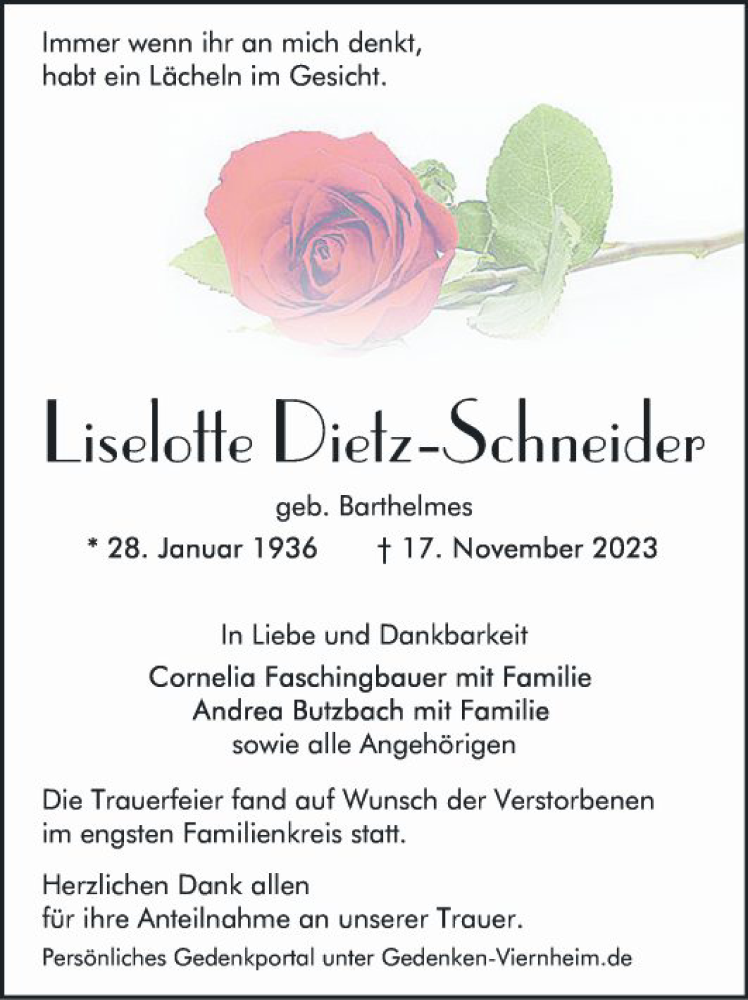 Immer wenn ihr an mich denkt,
habt ein Lächeln im Gesicht.

Liselotte Dietz-Schneider

geb. Barthelmes
* 28. Januar 1936 † 17. November 2023

In Liebe und Dankbarkeit
Cornelia Faschingbauer mit Familie
Andrea Butzbach mit Familie
sowie alle Angehörigen

Die Trauerfeier fand auf Wunsch der Verstorbenen im engsten Familienkreis statt.

Herzlichen Dank allen
für ihre Anteilnahme an unserer Trauer.

Persönliches Gedenkportal unter Gedenken-Viernheim.de